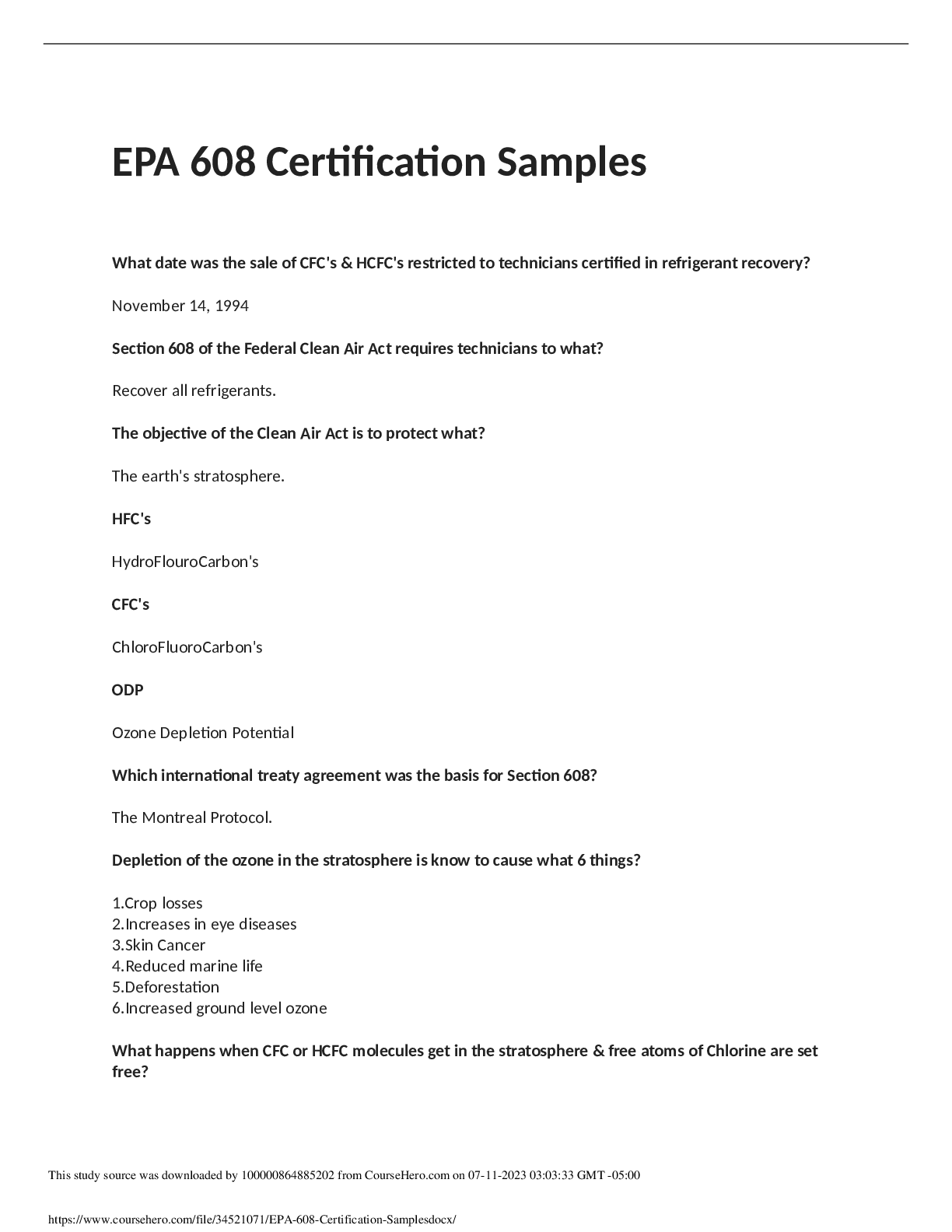 EPA 608 Certification Samples

What date was the sale of CFC's & HCFC's restricted to technicians certified in refrigerant recovery?

November 14, 1994

Section 608 of the Federal Clean Air Act requires technicians to what?

Recover all refrigerants.

The objective of the Clean Air Act is to protect what?

The earth's stratosphere.

HFC's

HydroFlouroCarbon's

CFC's

ChloroFluoroCarbon's

ODP

Ozone Depletion Potential

Which international treaty agreement was the basis for Section 608?

The Montreal Protocol.

Depletion of the ozone in the stratosphere is know to cause what 6 things?

1.Crop losses
2.Increases in eye diseases
3.Skin Cancer
4.Reduced marine life
5.Deforestation
6.Increased ground level ozone

What happens when CFC or HCFC molecules get in the stratosphere & free atoms of Chlorine are set free?

This study source was downloaded by 100000864885202 from CourseHero.com on 07-11-2023 03:03:33 GMT -05:00

https://www.coursehero.com/file/34521071/EPA-608-Certification-Samplesdocx/